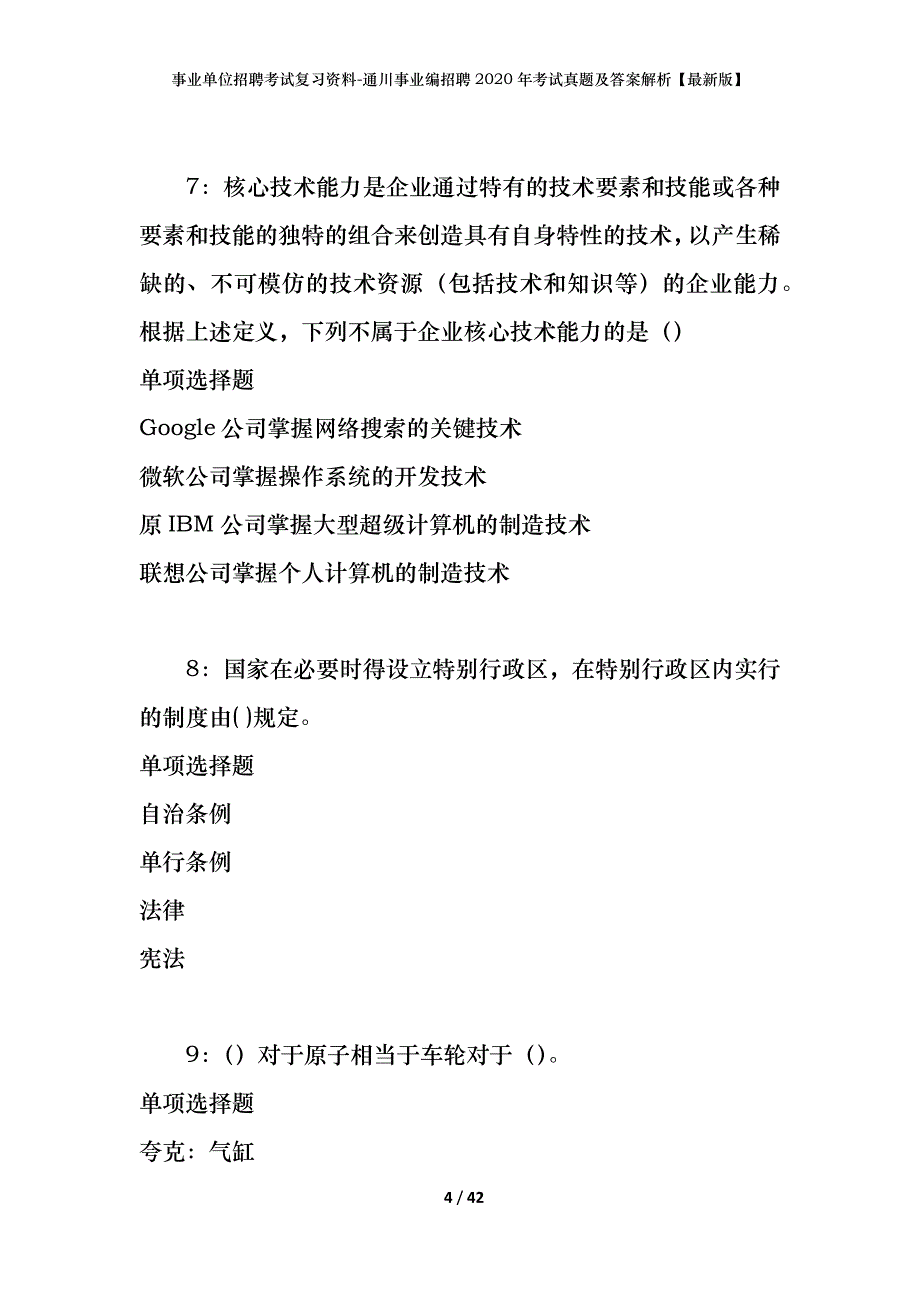 事业单位招聘考试复习资料-通川事业编招聘2020年考试真题及答案解析【最新版】

7：核心技术能力是企业通过特有的技术要素和技能或各种要素和技能的独特的组合来创造具有自身特性的技术，以产生稀缺的、不可模仿的技术资源（包括技术和知识等）的企业能力。根据上述定义，下列不属于企业核心技术能力的是（）

单项选择题

Google公司掌握网络搜索的关键技术

微软公司掌握操作系统的开发技术

原IBM公司掌握大型超级计算机的制造技术

联想公司掌握个人计算机的制造技术

8：国家在必要时得设立特别行政区，在特别行政区内实行的制度由()规定。

单项选择题

自治条例

单行条例

法律

宪法

9：（）对于原子相当于车轮对于（）。

单项选择题

夸克：气缸

4 / 42